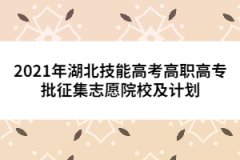 2021年湖北技能高考高职高专批征集志愿院校及计划